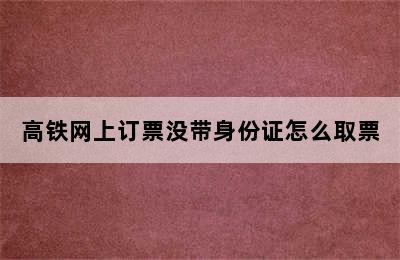 高铁网上订票没带身份证怎么取票